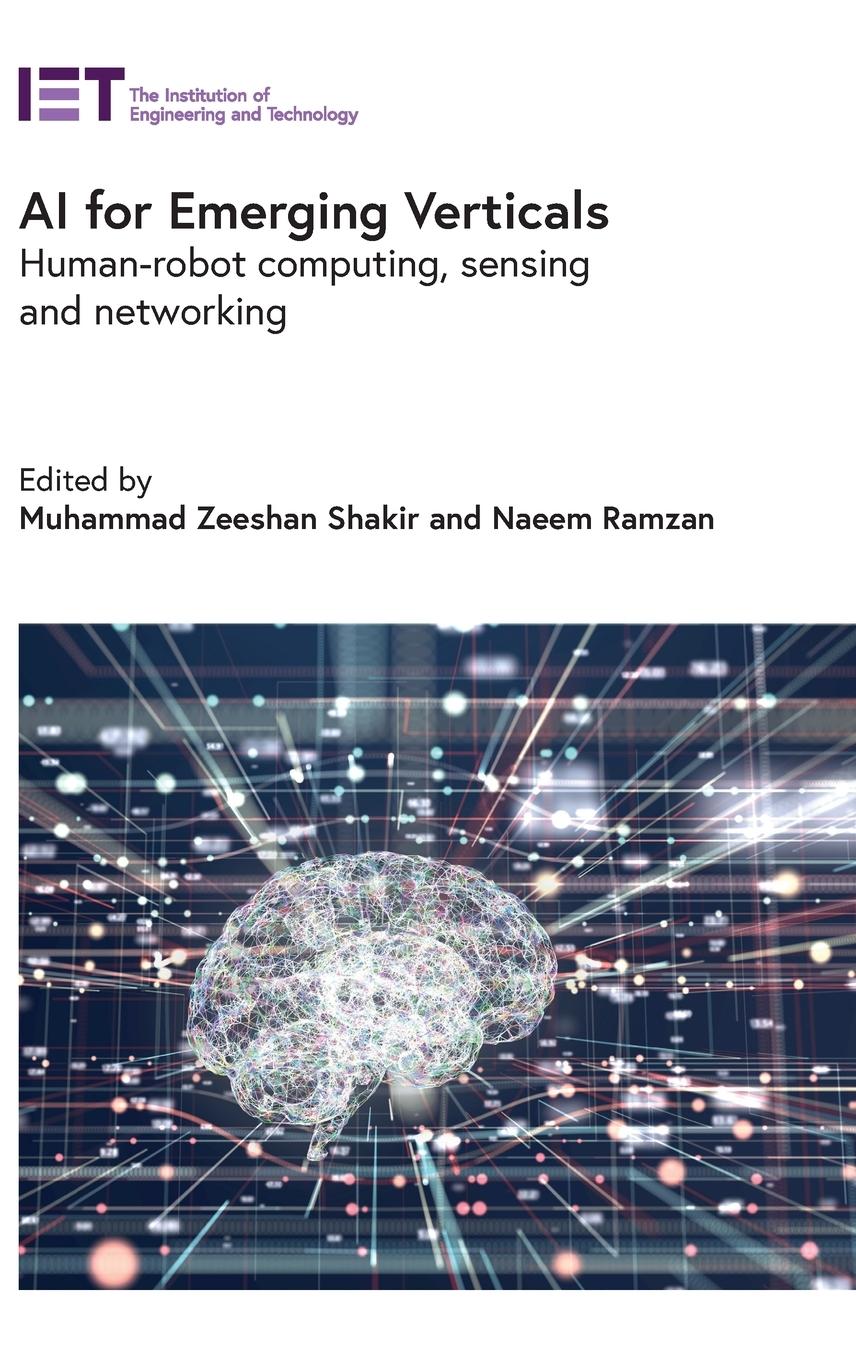 IET The Institution of Engineering and Technology

AI for Emerging Verticals
Human-robot computing, sensing and networking

Edited by
Muhammad Zeeshan Shakir and Naeem Ramzan